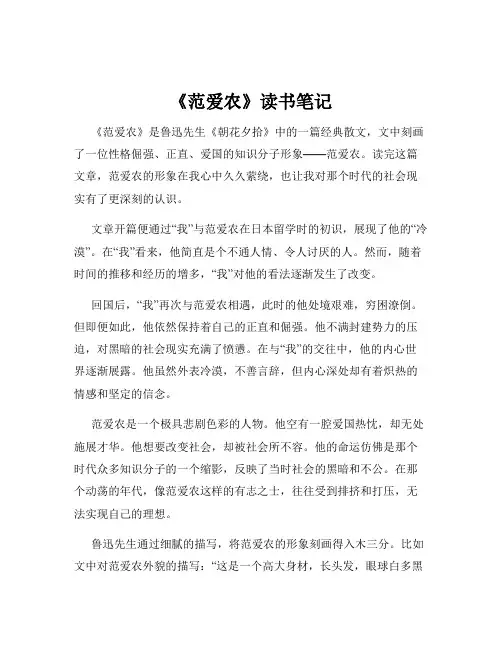 《范爱农》读书笔记

《范爱农》是鲁迅先生《朝花夕拾》中的一篇经典散文，文中刻画了一位性格倔强、正直、爱国的知识分子形象——范爱农。读完这篇文章，范爱农的形象在我心中久久萦绕，也让我对那个时代的社会现实有了更深刻的认识。

文章开篇便通过“我”与范爱农在日本留学时的初识，展现了他的“冷漠”。在“我”看来，他简直是个不通人情、令人讨厌的人。然而，随着时间的推移和经历的增多，“我”对他的看法逐渐发生了改变。

回国后，“我”再次与范爱农相遇，此时的他处境艰难，穷困潦倒。但即便如此，他依然保持着自己的正直和倔强。他不满封建势力的压迫，对黑暗的社会现实充满了愤懑。在与“我”的交往中，他的内心世界逐渐展露。他虽然外表冷漠，不善言辞，但内心深处却有着炽热的情感和坚定的信念。

范爱农是一个极具悲剧色彩的人物。他空有一腔爱国热忱，却无处施展才华。他想要改变社会，却被社会所不容。他的命运仿佛是那个时代众多知识分子的一个缩影，反映了当时社会的黑暗和不公。在那个动荡的年代，像范爱农这样的有志之士，往往受到排挤和打压，无法实现自己的理想。

鲁迅先生通过细腻的描写，将范爱农的形象刻画得入木三分。比如文中对范爱农外貌的描写：“这是一个高大身材，长头发，眼球白多黑